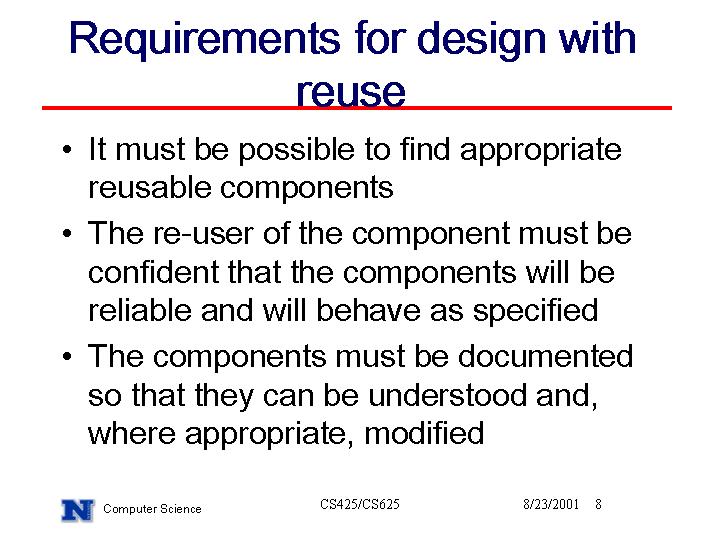 Requirements for design with reuse

• It must be possible to find appropriate reusable components
• The re-user of the component must be confident that the components will be reliable and will behave as specified
• The components must be documented so that they can be understood and, where appropriate, modified

N Computer Science CS425/CS625 8/23/2001 8